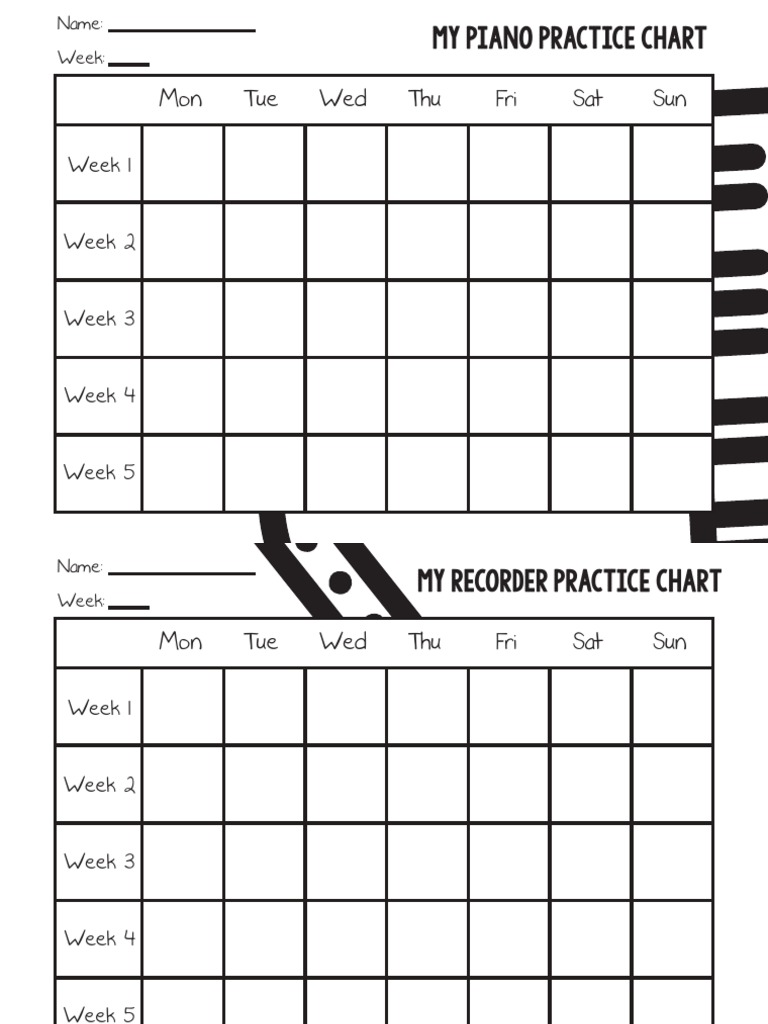 Name: ____________

Week: ____

MY PIANO PRACTICE CHART

| | Mon | Tue | Wed | Thu | Fri | Sat | Sun |
|---|---|---|---|---|---|---|---|
| Week 1 | | | | | | | |
| Week 2 | | | | | | | |
| Week 3 | | | | | | | |
| Week 4 | | | | | | | |
| Week 5 | | | | | | | |

Name: ____________

Week: ____

MY RECORDER PRACTICE CHART

| | Mon | Tue | Wed | Thu | Fri | Sat | Sun |
|---|---|---|---|---|---|---|---|
| Week 1 | | | | | | | |
| Week 2 | | | | | | | |
| Week 3 | | | | | | | |
| Week 4 | | | | | | | |
| Week 5 | | | | | | | |